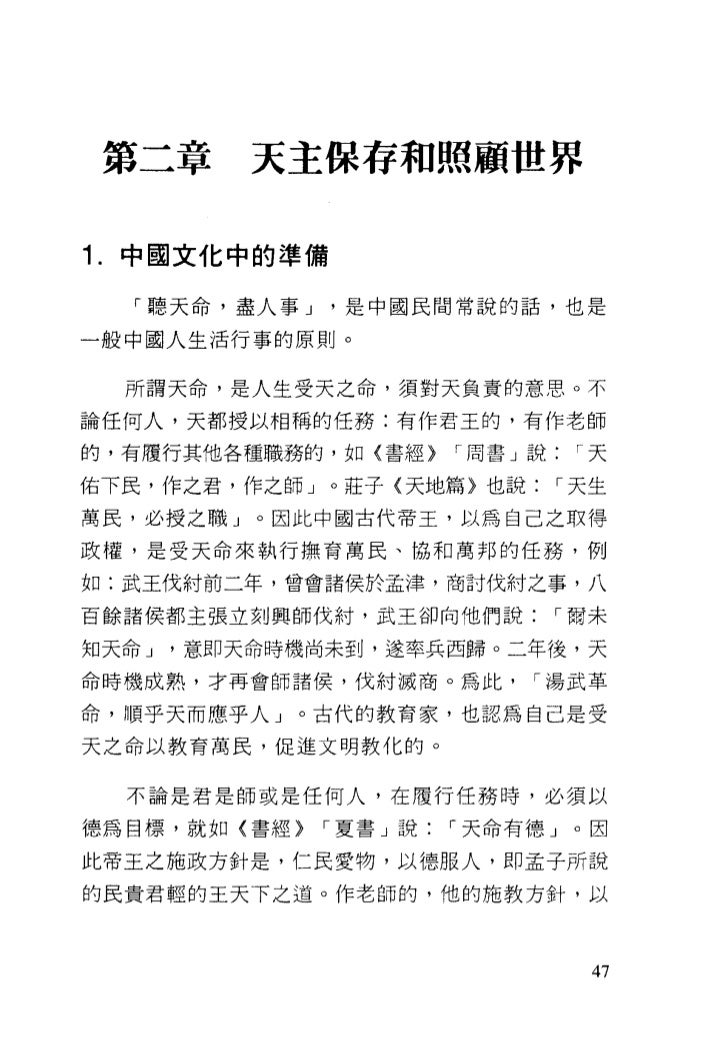 第二章　天主保存和照顧世界

1. 中國文化中的準備

「聽天命，盡人事」，是中國民間常說的話，也是一般中國人生活行事的原則。

所謂天命，是人生受天之命，須對天負責的意思。不論任何人，天都授以相稱的任務：有作君王的，有作老師的，有履行其他各種職務的，如《書經》「周書」說：「天佑下民，作之君，作之師」。莊子《天地篇》也說：「天生萬民，必授之職」。因此中國古代帝王，以爲自己之取得政權，是受天命來執行撫育萬民、協和萬邦的任務，例如：武王伐紂前二年，曾會諸侯於孟津，商討伐紂之事，八百餘諸侯都主張立刻興師伐紂，武王卻向他們說：「爾未知天命」，意即天命時機尚未到，遂率兵西歸。二年後，天命時機成熟，才再會師諸侯，伐紂滅商。爲此，「湯武革命，順乎天而應乎人」。古代的教育家，也認爲自己是受天之命以教育萬民，促進文明教化的。

不論是君是師或是任何人，在履行任務時，必須以德爲目標，就如《書經》「夏書」說：「天命有德」。因此帝王之施政方針是，仁民愛物，以德服人，即孟子所說的民貴君輕的王天下之道。作老師的，他的施教方針，以

47